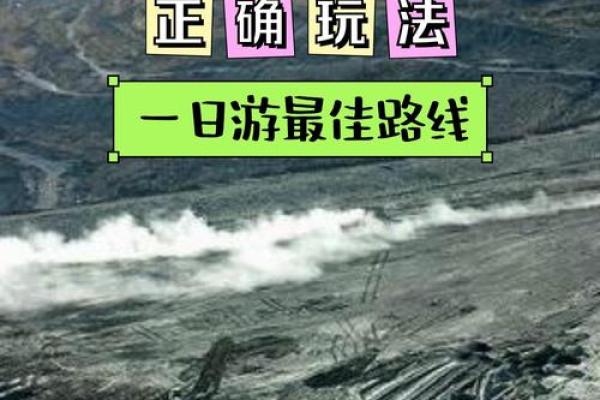 正确玩法

一日游最佳路线